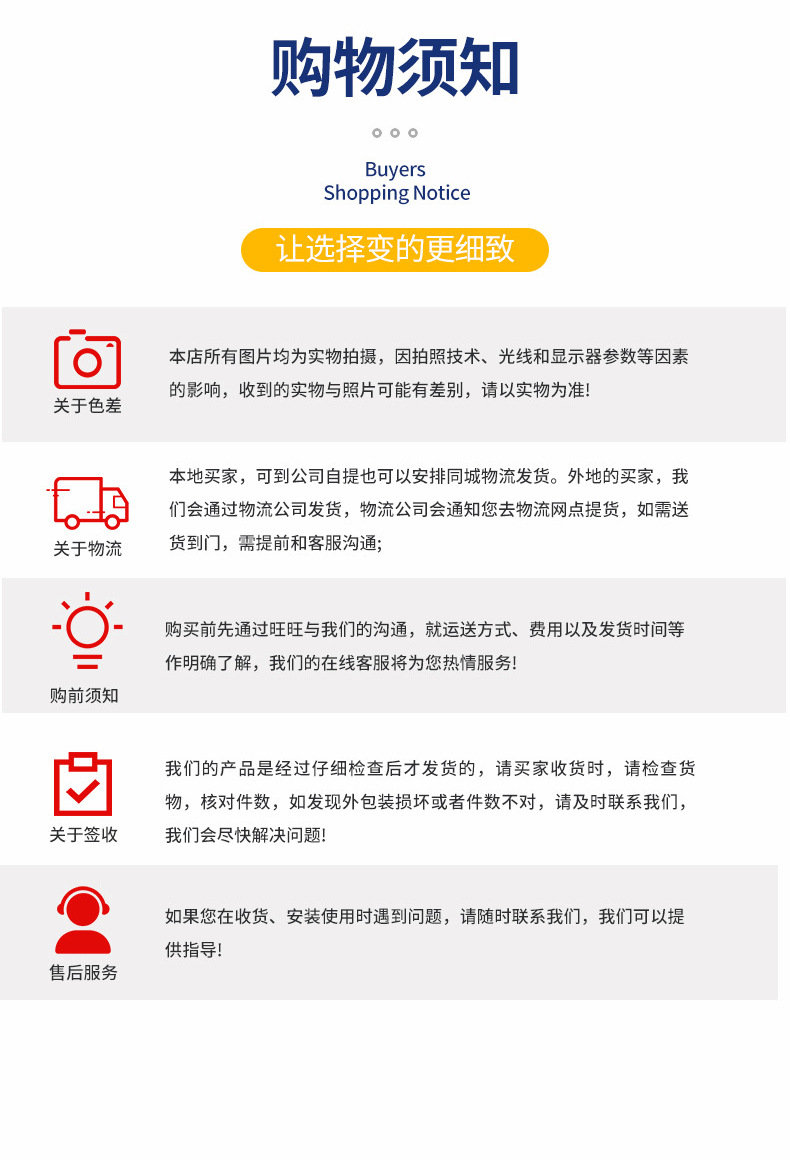 购物须知

Buyers
Shopping Notice

让选择变的更细致

关于色差

本店所有图片均为实物拍摄，因拍照技术、光线和显示器参数等因素的影响，收到的实物与照片可能有差别，请以实物为准!

关于物流

本地买家，可到公司自提也可以安排同城物流发货。外地的买家，我们会通过物流公司发货，物流公司会通知您去物流网点提货，如需送货到门，需提前和客服沟通;

购前须知

购买前先通过旺旺与我们的沟通，就运送方式、费用以及发货时间等作明确了解，我们的在线客服将为您热情服务!

关于签收

我们的产品是经过仔细检查后才发货的，请买家收货时，请检查货物，核对件数，如发现外包装损坏或者件数不对，请及时联系我们，我们会尽快解决问题!

售后服务

如果您在收货、安装使用时遇到问题，请随时联系我们，我们可以提供指导!